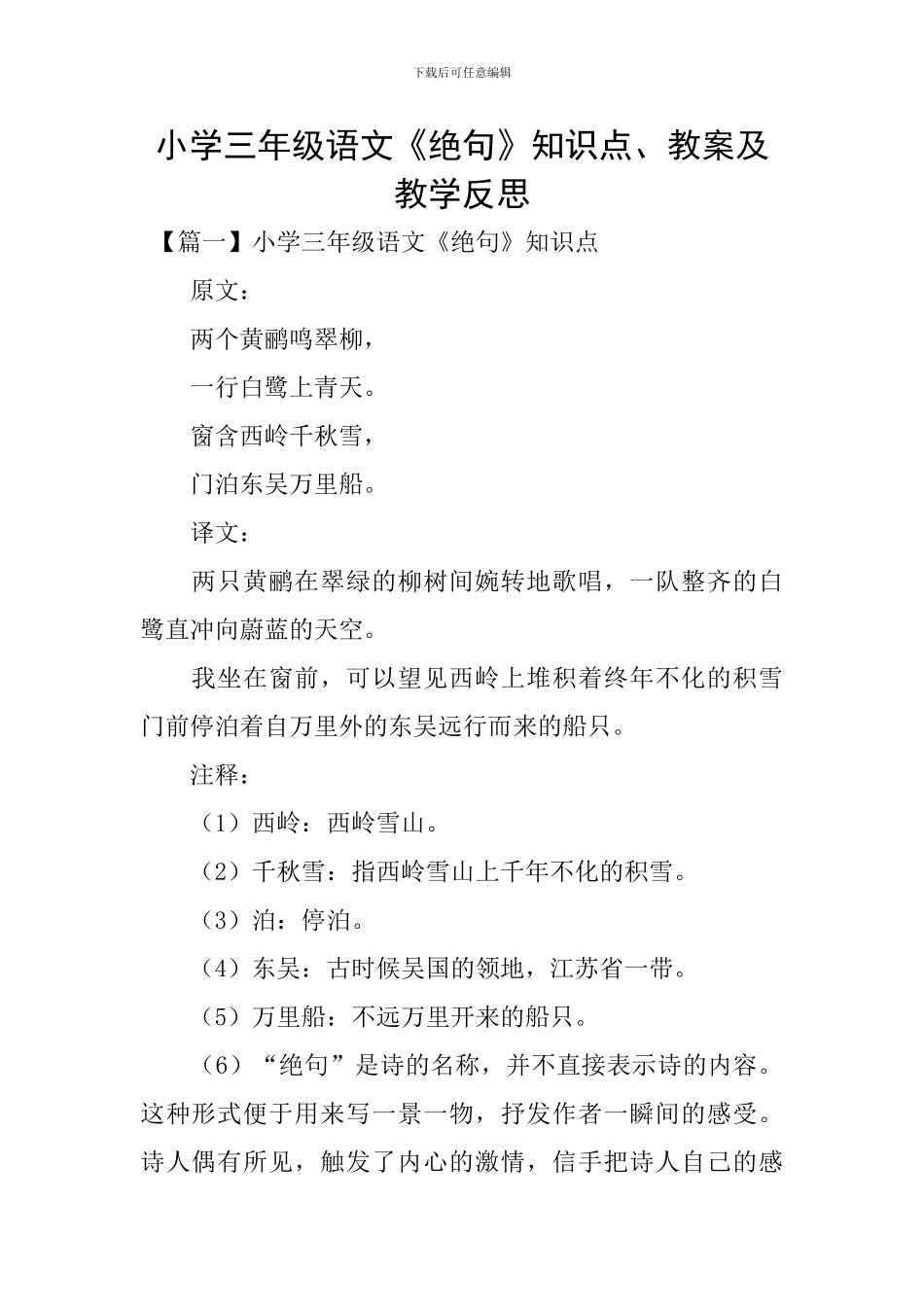 下载后可任意编辑

小学三年级语文《绝句》知识点、教案及教学反思

【篇一】小学三年级语文《绝句》知识点

原文：

两个黄鹂鸣翠柳，

一行白鹭上青天。

窗含西岭千秋雪，

门泊东吴万里船。

译文：

两只黄鹂在翠绿的柳树间婉转地歌唱，一队整齐的白鹭直冲向蔚蓝的天空。

我坐在窗前，可以望见西岭上堆积着终年不化的积雪门前停泊着自万里外的东吴远行而来的船只。

注释：

（1）西岭：西岭雪山。

（2）千秋雪：指西岭雪山上千年不化的积雪。

（3）泊：停泊。

（4）东吴：古时候吴国的领地，江苏省一带。

（5）万里船：不远万里开来的船只。

（6）“绝句”是诗的名称，并不直接表示诗的内容。这种形式便于用来写一景一物，抒发作者一瞬间的感受。诗人偶有所见，触发了内心的激情，信手把诗人自己的感